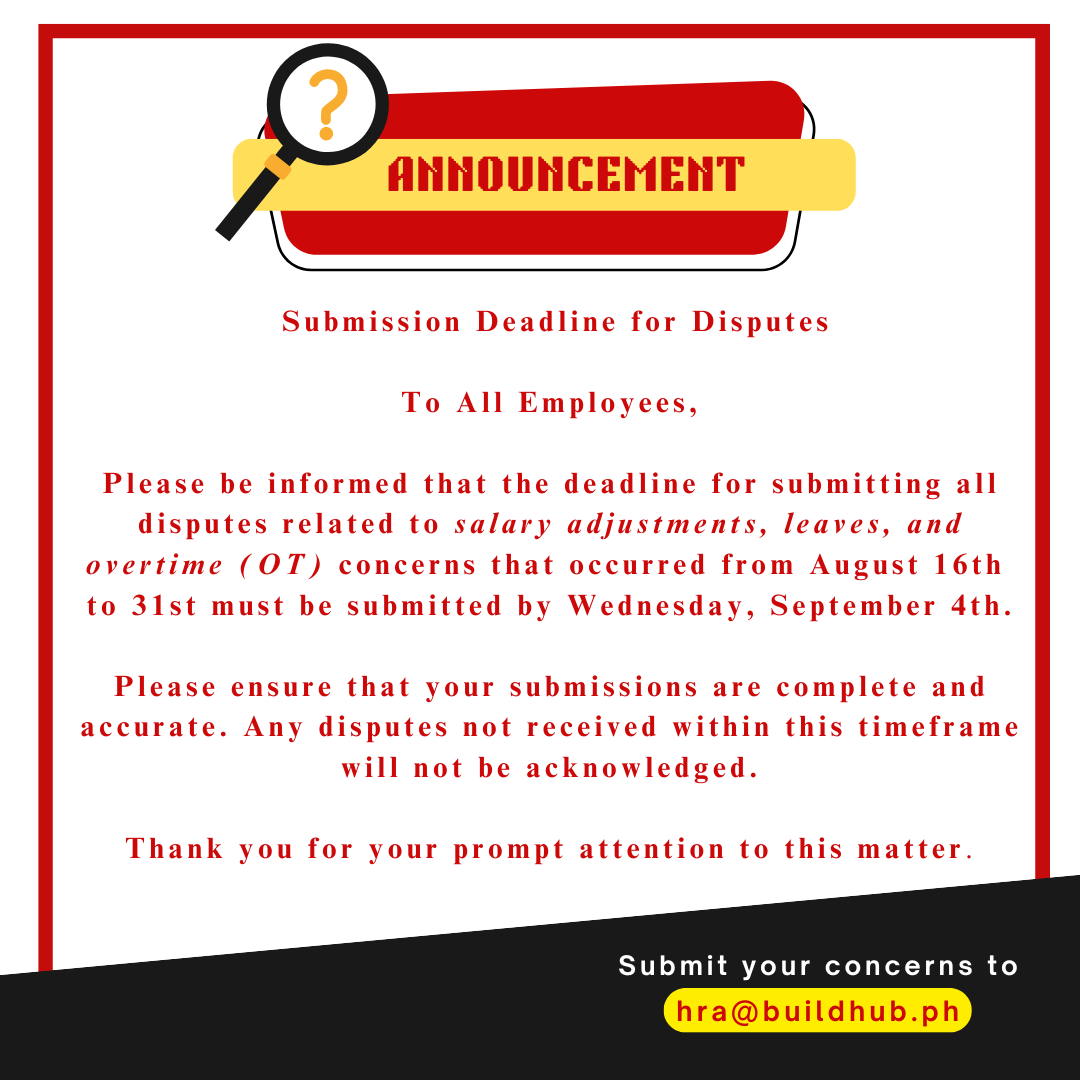 ANNOUNCEMENT

Submission Deadline for Disputes

To All Employees,

Please be informed that the deadline for submitting all disputes related to salary adjustments, leaves, and overtime (OT) concerns that occurred from August 16th to 31st must be submitted by Wednesday, September 4th.

Please ensure that your submissions are complete and accurate. Any disputes not received within this timeframe will not be acknowledged.

Thank you for your prompt attention to this matter.

Submit your concerns to
hra@buildhub.ph